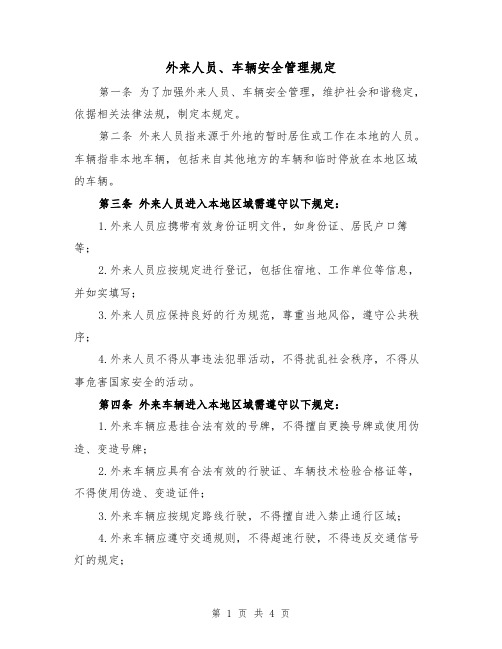 外来人员、车辆安全管理规定

第一条 为了加强外来人员、车辆安全管理，维护社会和谐稳定，依据相关法律法规，制定本规定。

第二条 外来人员指来源于外地的暂时居住或工作在本地的人员。车辆指非本地车辆，包括来自其他地方的车辆和临时停放在本地区域的车辆。

第三条 外来人员进入本地区域需遵守以下规定：

1.外来人员应携带有效身份证明文件，如身份证、居民户口簿等；

2.外来人员应按规定进行登记，包括住宿地、工作单位等信息，并如实填写；

3.外来人员应保持良好的行为规范，尊重当地风俗，遵守公共秩序；

4.外来人员不得从事违法犯罪活动，不得扰乱社会秩序，不得从事危害国家安全的活动。

第四条 外来车辆进入本地区域需遵守以下规定：

1.外来车辆应悬挂合法有效的号牌，不得擅自更换号牌或使用伪造、变造号牌；

2.外来车辆应具有合法有效的行驶证、车辆技术检验合格证等，不得使用伪造、变造证件；

3.外来车辆应按规定路线行驶，不得擅自进入禁止通行区域；

4.外来车辆应遵守交通规则，不得超速行驶，不得违反交通信号灯的规定；

第 1 页 共 4 页